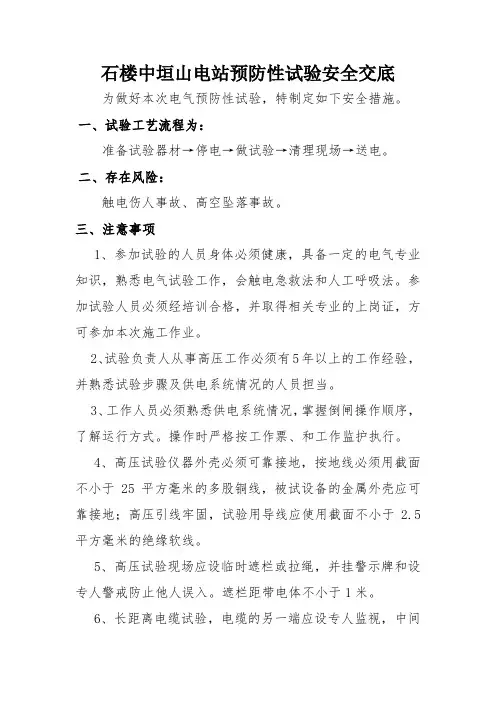 石楼中垣山电站预防性试验安全交底

为做好本次电气预防性试验，特制定如下安全措施。

一、试验工艺流程为：

准备试验器材→停电→做试验→清理现场→送电。

二、存在风险：

触电伤人事故、高空坠落事故。

三、注意事项

1、参加试验的人员身体必须健康，具备一定的电气专业知识，熟悉电气试验工作，会触电急救法和人工呼吸法。参加试验人员必须经培训合格，并取得相关专业的上岗证，方可参加本次施工作业。

2、试验负责人从事高压工作必须有5年以上的工作经验，并熟悉试验步骤及供电系统情况的人员担当。

3、工作人员必须熟悉供电系统情况，掌握倒闸操作顺序，了解运行方式。操作时严格按工作票、和工作监护执行。

4、高压试验仪器外壳必须可靠接地，接地线必须用截面不小于 25 平方毫米的多股铜线，被试设备的金属外壳应可靠接地；高压引线牢固，试验用导线应使用截面不小于 2.5 平方毫米的绝缘软线。

5、高压试验现场应设临时遮栏或拉绳，并挂警示牌和设专人警戒防止他人误入。遮栏距带电体不小于1米。

6、长距离电缆试验，电缆的另一端应设专人监视，中间